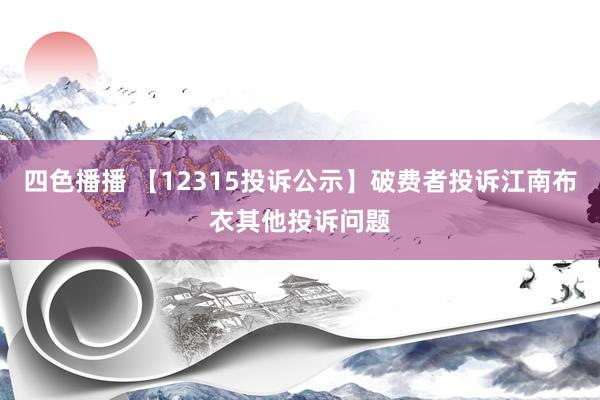 四色播播 【12315投诉公示】破费者投诉江南布衣其他投诉问题